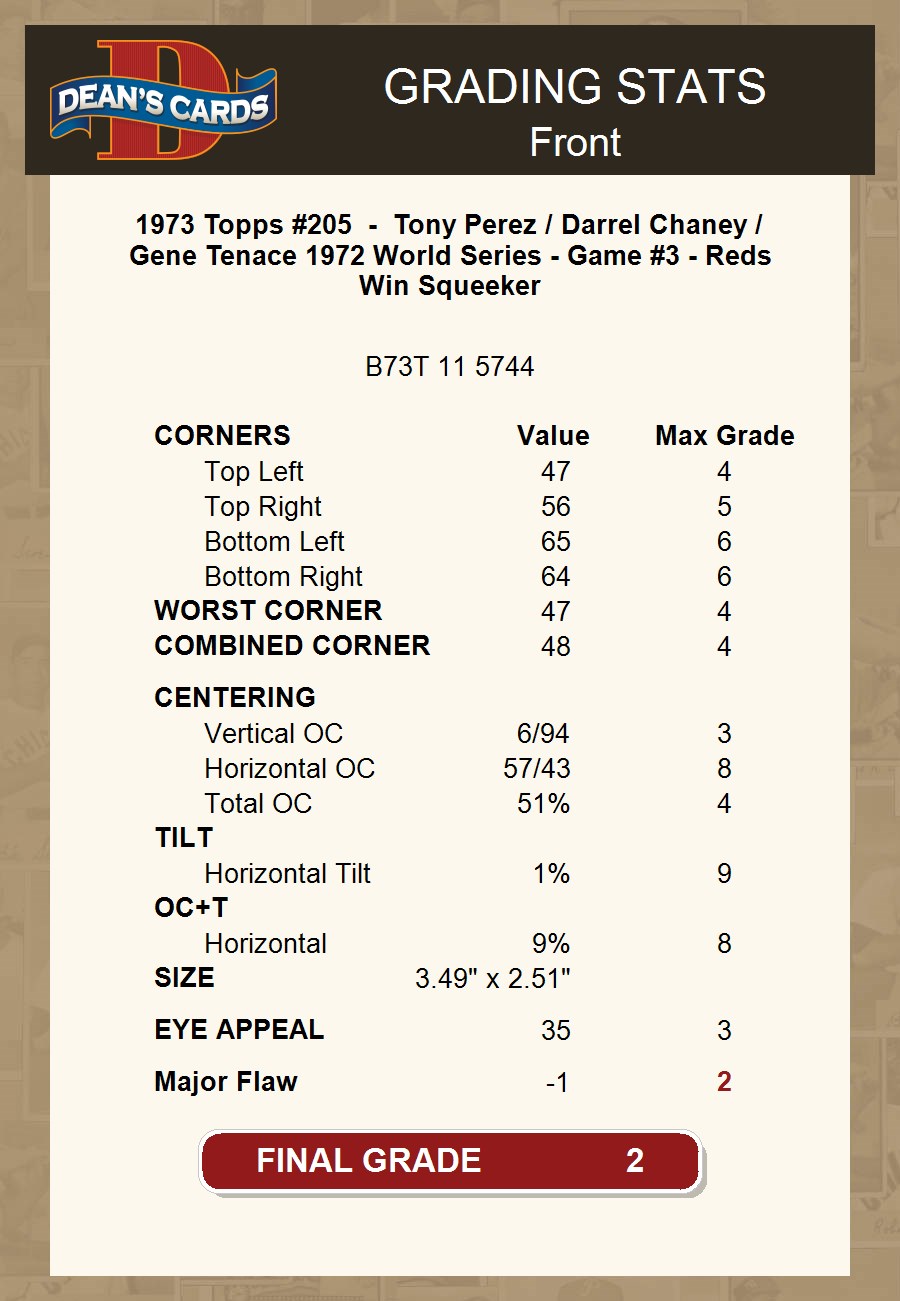 DEAN'S CARDS

GRADING STATS
Front

1973 Topps #205 - Tony Perez / Darrel Chaney / Gene Tenace 1972 World Series - Game #3 - Reds Win Squeeker

B73T 11 5744

| CORNERS | Value | Max Grade |
|---|---|---|
| Top Left | 47 | 4 |
| Top Right | 56 | 5 |
| Bottom Left | 65 | 6 |
| Bottom Right | 64 | 6 |
| WORST CORNER | 47 | 4 |
| COMBINED CORNER | 48 | 4 |
| CENTERING | | |
| Vertical OC | 6/94 | 3 |
| Horizontal OC | 57/43 | 8 |
| Total OC | 51% | 4 |
| TILT | | |
| Horizontal Tilt | 1% | 9 |
| OC+T | | |
| Horizontal | 9% | 8 |
| SIZE | 3.49" x 2.51" | |
| EYE APPEAL | 35 | 3 |
| Major Flaw | -1 | 2 |

FINAL GRADE 2